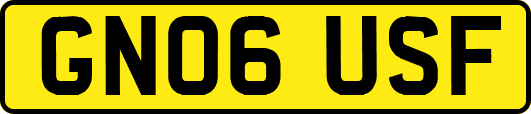 GN06 USF